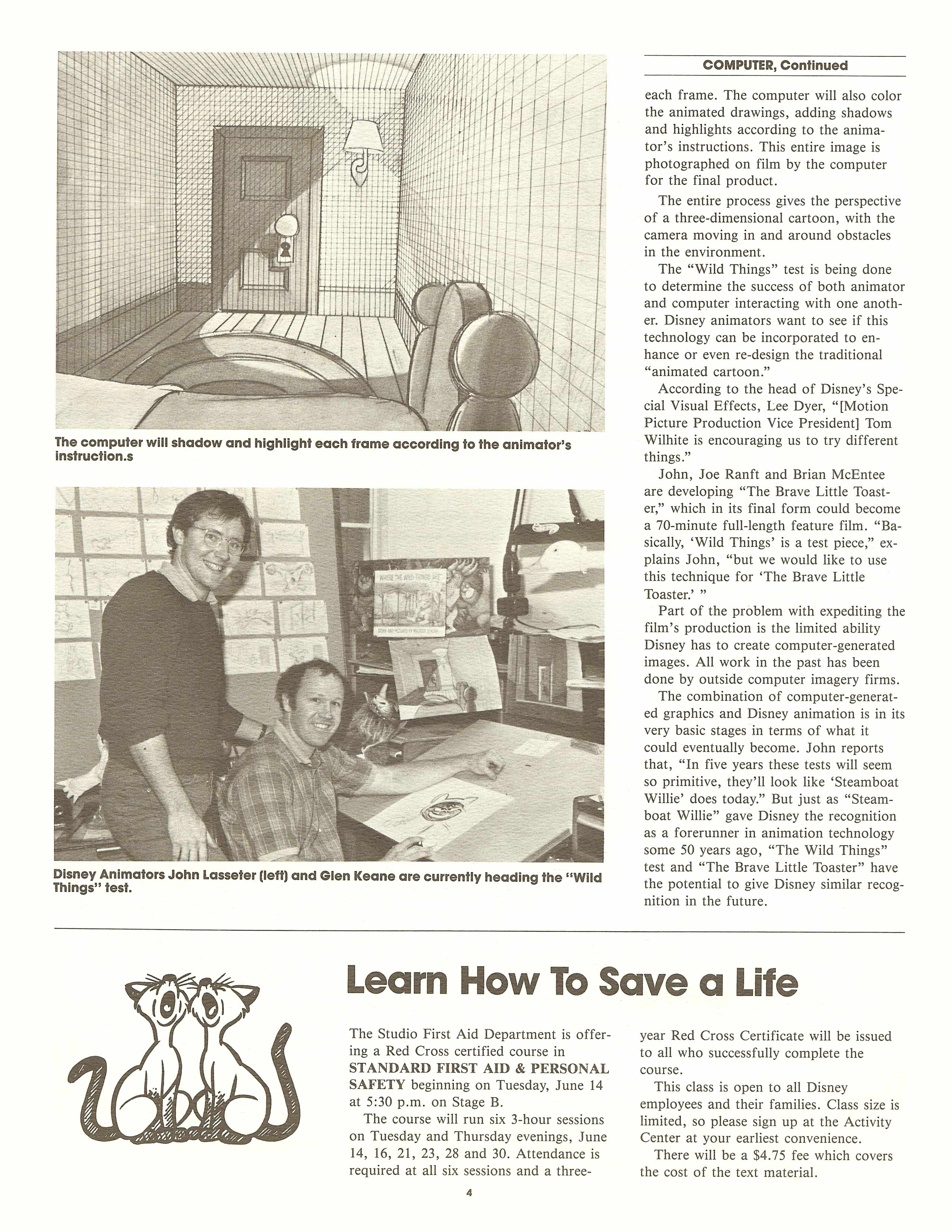 The computer will shadow and highlight each frame according to the animator's instruction.s

WHERE THE WILD THINGS ARE

Disney Animators John Lasseter (left) and Glen Keane are currently heading the "Wild Things" test.

COMPUTER, Continued

each frame. The computer will also color the animated drawings, adding shadows and highlights according to the animator's instructions. This entire image is photographed on film by the computer for the final product.

The entire process gives the perspective of a three-dimensional cartoon, with the camera moving in and around obstacles in the environment.

The "Wild Things" test is being done to determine the success of both animator and computer interacting with one another. Disney animators want to see if this technology can be incorporated to enhance or even re-design the traditional "animated cartoon."

According to the head of Disney's Special Visual Effects, Lee Dyer, "[Motion Picture Production Vice President] Tom Wilhite is encouraging us to try different things."

John, Joe Ranft and Brian McEntee are developing "The Brave Little Toaster," which in its final form could become a 70-minute full-length feature film. "Basically, 'Wild Things' is a test piece," explains John, "but we would like to use this technique for 'The Brave Little Toaster.' "

Part of the problem with expediting the film's production is the limited ability Disney has to create computer-generated images. All work in the past has been done by outside computer imagery firms.

The combination of computer-generated graphics and Disney animation is in its very basic stages in terms of what it could eventually become. John reports that, "In five years these tests will seem so primitive, they'll look like 'Steamboat Willie' does today." But just as "Steamboat Willie" gave Disney the recognition as a forerunner in animation technology some 50 years ago, "The Wild Things" test and "The Brave Little Toaster" have the potential to give Disney similar recognition in the future.

Learn How To Save a Life

The Studio First Aid Department is offering a Red Cross certified course in STANDARD FIRST AID & PERSONAL SAFETY beginning on Tuesday, June 14 at 5:30 p.m. on Stage B.

The course will run six 3-hour sessions on Tuesday and Thursday evenings, June 14, 16, 21, 23, 28 and 30. Attendance is required at all six sessions and a three-year Red Cross Certificate will be issued to all who successfully complete the course.

This class is open to all Disney employees and their families. Class size is limited, so please sign up at the Activity Center at your earliest convenience.

There will be a $4.75 fee which covers the cost of the text material.

4